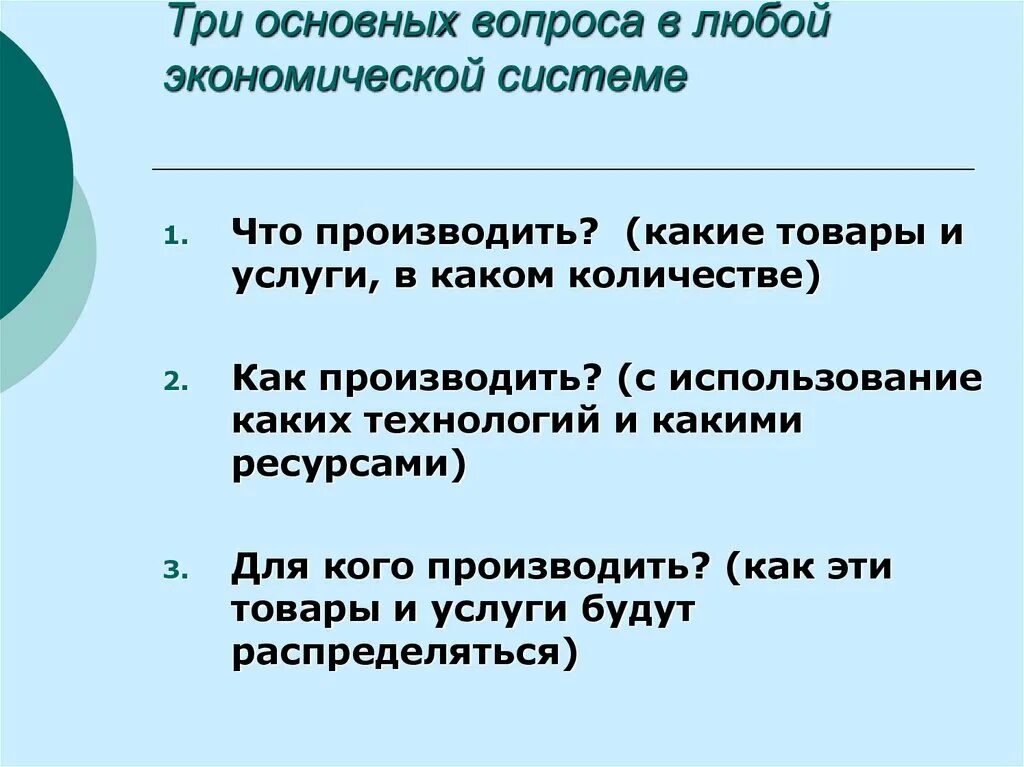 Три основных вопроса в любой экономической системе

1. Что производить? (какие товары и услуги, в каком количестве)

2. Как производить? (с использование каких технологий и какими ресурсами)

3. Для кого производить? (как эти товары и услуги будут распределяться)